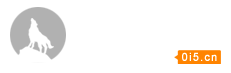 0i5.cn